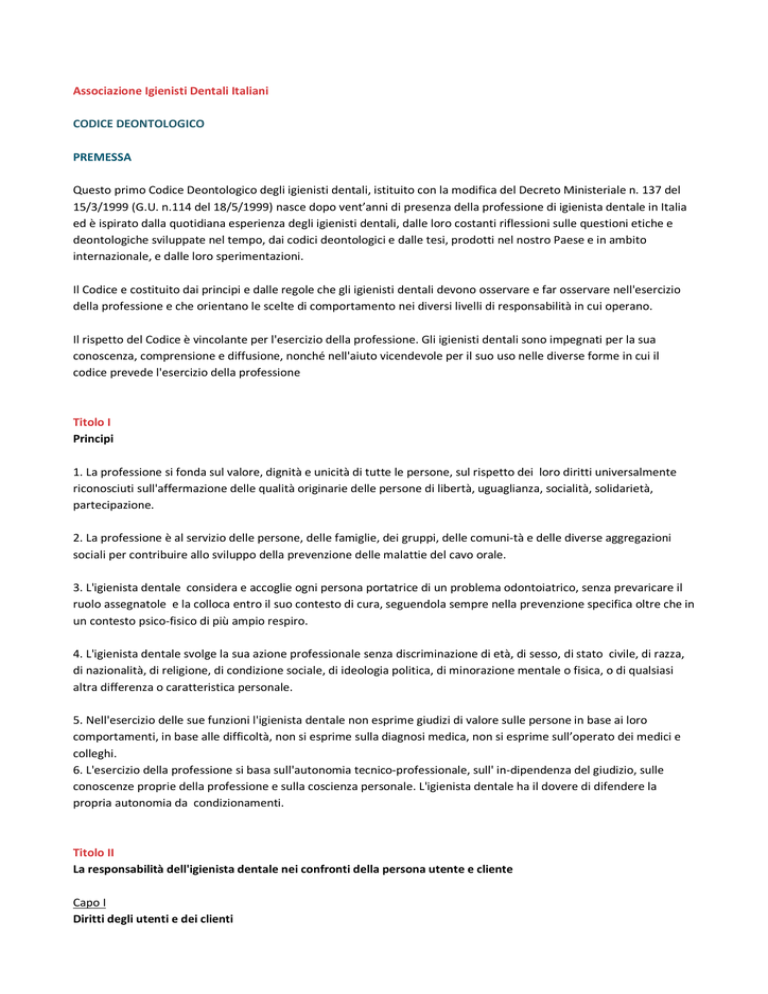 Associazione Igienisti Dentali Italiani

CODICE DEONTOLOGICO

PREMESSA

Questo primo Codice Deontologico degli igienisti dentali, istituito con la modifica del Decreto Ministeriale n. 137 del 15/3/1999 (G.U. n.114 del 18/5/1999) nasce dopo vent'anni di presenza della professione di igienista dentale in Italia ed è ispirato dalla quotidiana esperienza degli igienisti dentali, dalle loro costanti riflessioni sulle questioni etiche e deontologiche sviluppate nel tempo, dai codici deontologici e dalle tesi, prodotti nel nostro Paese e in ambito internazionale, e dalle loro sperimentazioni.

Il Codice e costituito dai principi e dalle regole che gli igienisti dentali devono osservare e far osservare nell'esercizio della professione e che orientano le scelte di comportamento nei diversi livelli di responsabilità in cui operano.

Il rispetto del Codice è vincolante per l'esercizio della professione. Gli igienisti dentali sono impegnati per la sua conoscenza, comprensione e diffusione, nonché nell'aiuto vicendevole per il suo uso nelle diverse forme in cui il codice prevede l'esercizio della professione

Titolo I
Principi

1. La professione si fonda sul valore, dignità e unicità di tutte le persone, sul rispetto dei loro diritti universalmente riconosciuti sull'affermazione delle qualità originarie delle persone di libertà, uguaglianza, socialità, solidarietà, partecipazione.

2. La professione è al servizio delle persone, delle famiglie, dei gruppi, delle comuni-tà e delle diverse aggregazioni sociali per contribuire allo sviluppo della prevenzione delle malattie del cavo orale.

3. L'igienista dentale considera e accoglie ogni persona portatrice di un problema odontoiatrico, senza prevaricare il ruolo assegnatole e la colloca entro il suo contesto di cura, seguendola sempre nella prevenzione specifica oltre che in un contesto psico-fisico di più ampio respiro.

4. L'igienista dentale svolge la sua azione professionale senza discriminazione di età, di sesso, di stato civile, di razza, di nazionalità, di religione, di condizione sociale, di ideologia politica, di minorazione mentale o fisica, o di qualsiasi altra differenza o caratteristica personale.

5. Nell'esercizio delle sue funzioni l'igienista dentale non esprime giudizi di valore sulle persone in base ai loro comportamenti, in base alle difficoltà, non si esprime sulla diagnosi medica, non si esprime sull'operato dei medici e colleghi.
6. L'esercizio della professione si basa sull'autonomia tecnico-professionale, sull' in-dipendenza del giudizio, sulle conoscenze proprie della professione e sulla coscienza personale. L'igienista dentale ha il dovere di difendere la propria autonomia da condizionamenti.

Titolo II
La responsabilità dell'igienista dentale nei confronti della persona utente e cliente

Capo I
Diritti degli utenti e dei clienti